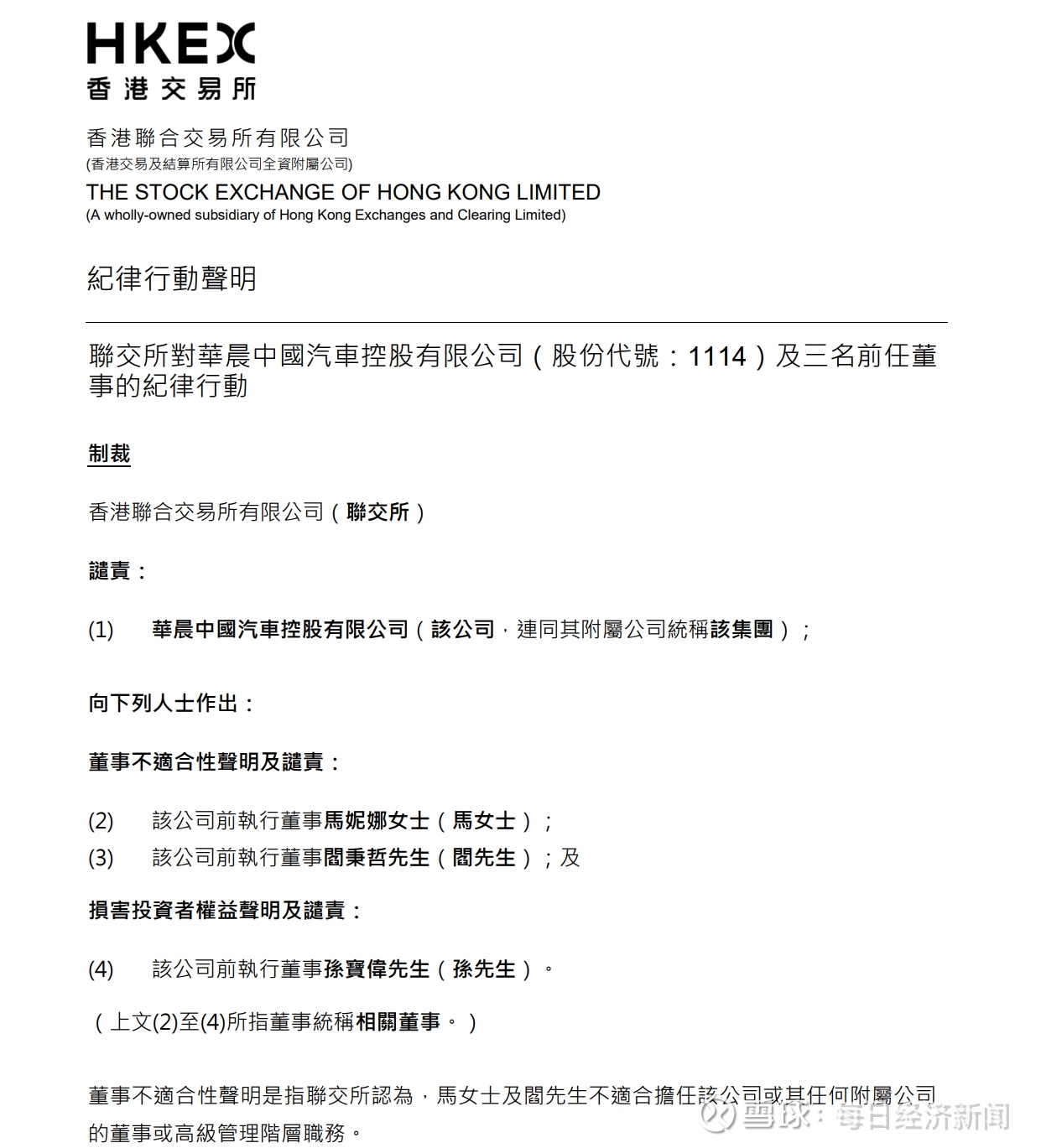 HKEX
香港交易所

香港聯合交易所有限公司
(香港交易及結算所有限公司全資附屬公司)
THE STOCK EXCHANGE OF HONG KONG LIMITED
(A wholly-owned subsidiary of Hong Kong Exchanges and Clearing Limited)

紀律行動聲明

聯交所對華晨中國汽車控股有限公司（股份代號：1114）及三名前任董事的紀律行動

制裁

香港聯合交易所有限公司（聯交所）

譴責：

(1) 華晨中國汽車控股有限公司（該公司，連同其附屬公司統稱該集團）；

向下列人士作出：

董事不適合性聲明及譴責：

(2) 該公司前執行董事馬妮娜女士（馬女士）；
(3) 該公司前執行董事閻秉哲先生（閻先生）；及

損害投資者權益聲明及譴責：

(4) 該公司前執行董事孫寶偉先生（孫先生）。

（上文(2)至(4)所指董事統稱相關董事。）

董事不適合性聲明是指聯交所認為，馬女士及閻先生不適合擔任該公司或其任何附屬公司的董事或高級管理階層職務。

雪球：每日经济新闻